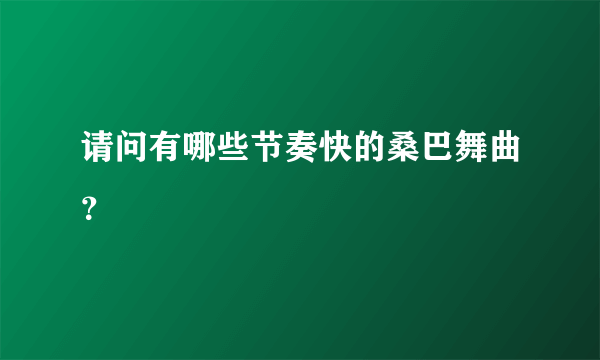 请问有哪些节奏快的桑巴舞曲？